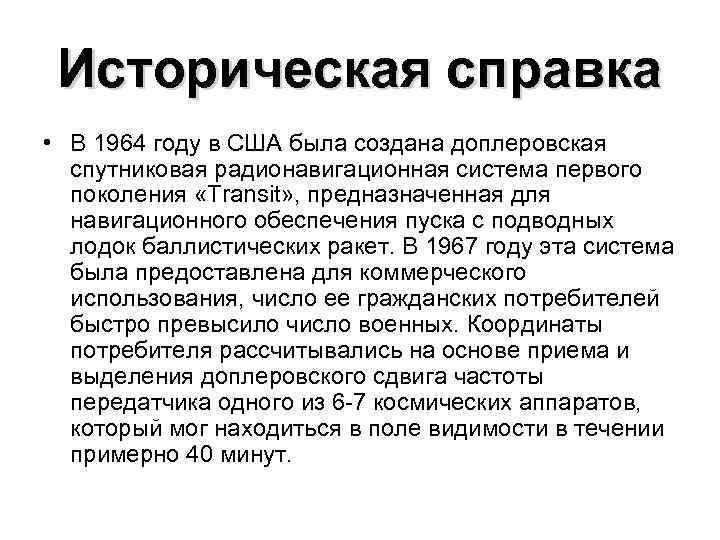 Историческая справка

• В 1964 году в США была создана доплеровская спутниковая радионавигационная система первого поколения «Transit», предназначенная для навигационного обеспечения пуска с подводных лодок баллистических ракет. В 1967 году эта система была предоставлена для коммерческого использования, число ее гражданских потребителей быстро превысило число военных. Координаты потребителя рассчитывались на основе приема и выделения доплеровского сдвига частоты передатчика одного из 6-7 космических аппаратов, который мог находиться в поле видимости в течении примерно 40 минут.